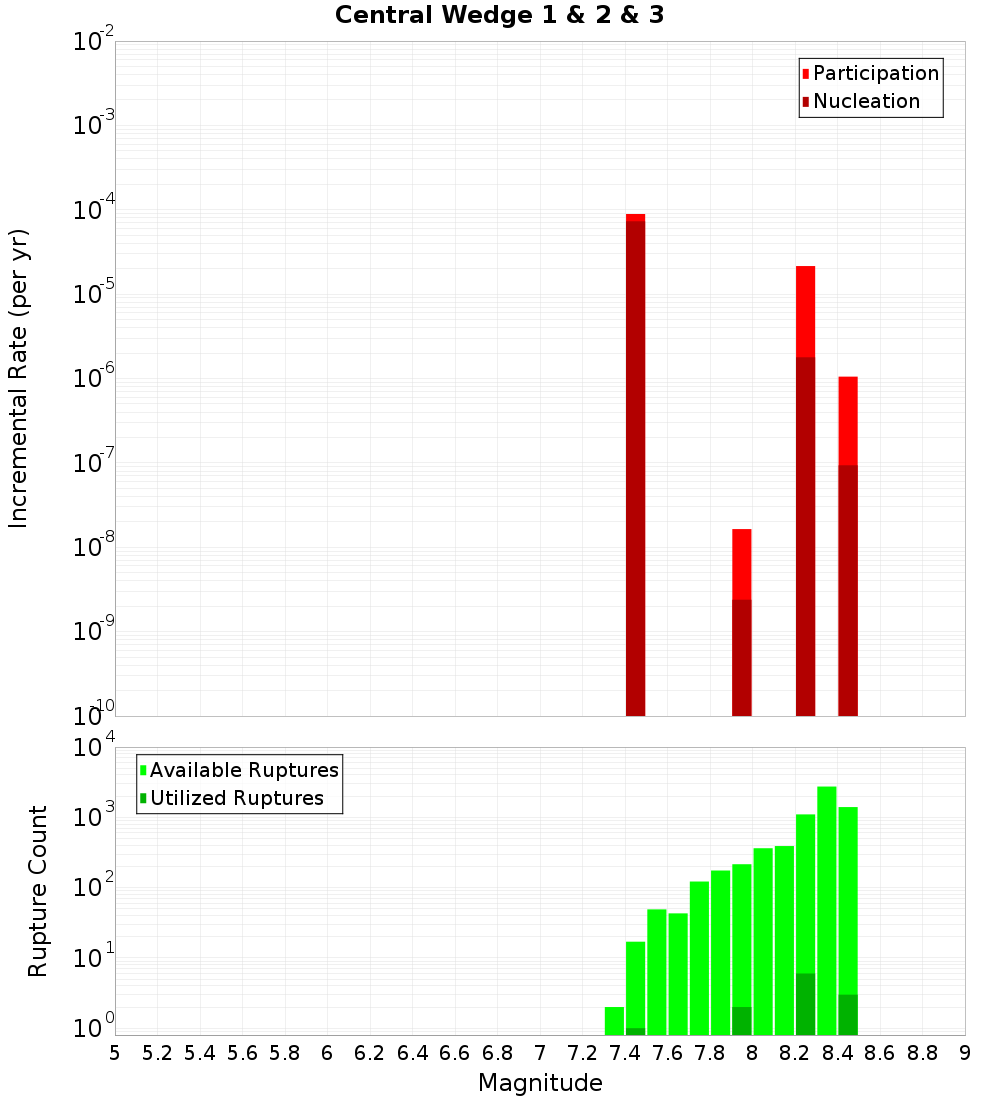 Central Wedge 1 & 2 & 3

Participation
Nucleation

Incremental Rate (per yr)

$10^{-2}$
$10^{-3}$
$10^{-4}$
$10^{-5}$
$10^{-6}$
$10^{-7}$
$10^{-8}$
$10^{-9}$
$10^{-10}$

Available Ruptures
Utilized Ruptures

Rupture Count

$10^{4}$
$10^{3}$
$10^{2}$
$10^{1}$
$10^{0}$

5 5.2 5.4 5.6 5.8 6 6.2 6.4 6.6 6.8 7 7.2 7.4 7.6 7.8 8 8.2 8.4 8.6 8.8 9

Magnitude